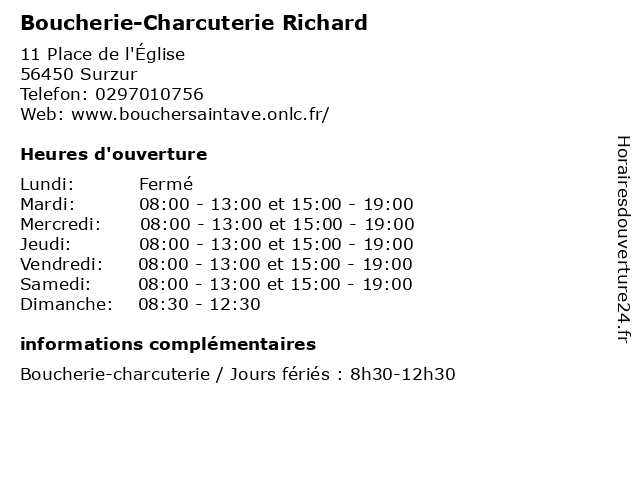 Boucherie-Charcuterie Richard

11 Place de l'Église
56450 Surzur
Telefon: 0297010756
Web: www.bouchersaintave.onlc.fr/

Heures d'ouverture

Lundi: Fermé
Mardi: 08:00 - 13:00 et 15:00 - 19:00
Mercredi: 08:00 - 13:00 et 15:00 - 19:00
Jeudi: 08:00 - 13:00 et 15:00 - 19:00
Vendredi: 08:00 - 13:00 et 15:00 - 19:00
Samedi: 08:00 - 13:00 et 15:00 - 19:00
Dimanche: 08:30 - 12:30

informations complémentaires

Boucherie-charcuterie / Jours fériés : 8h30-12h30

Horairesdouverture24.fr